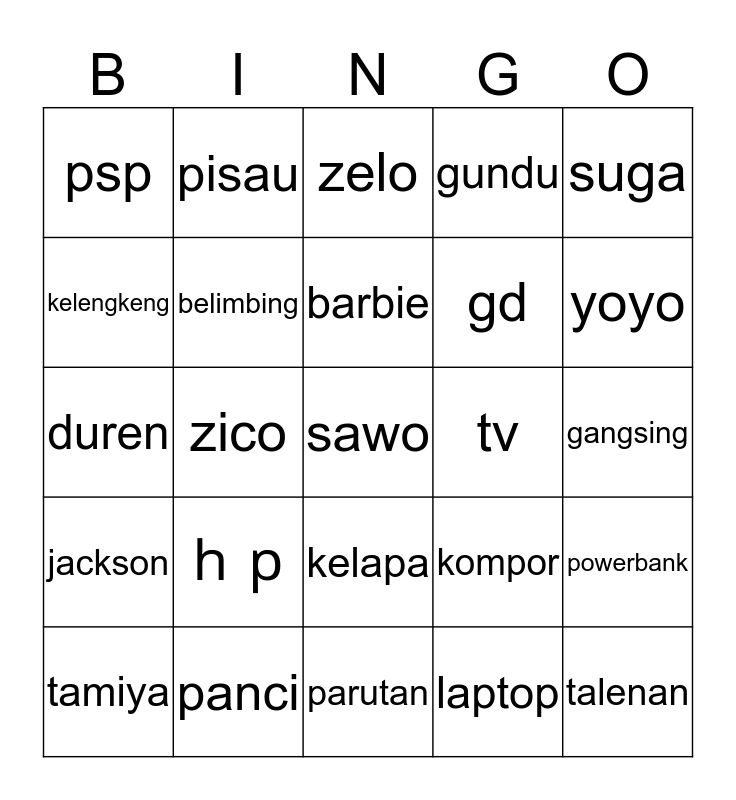 | B | I | N | G | O |
|---|---|---|---|---|
| psp | pisau | zelo | gundu | suga |
| kelengkeng | belimbing | barbie | gd | yoyo |
| duren | zico | sawo | tv | gangsing |
| jackson | h p | kelapa | kompor | powerbank |
| tamiya | panci | parutan | laptop | talenan |